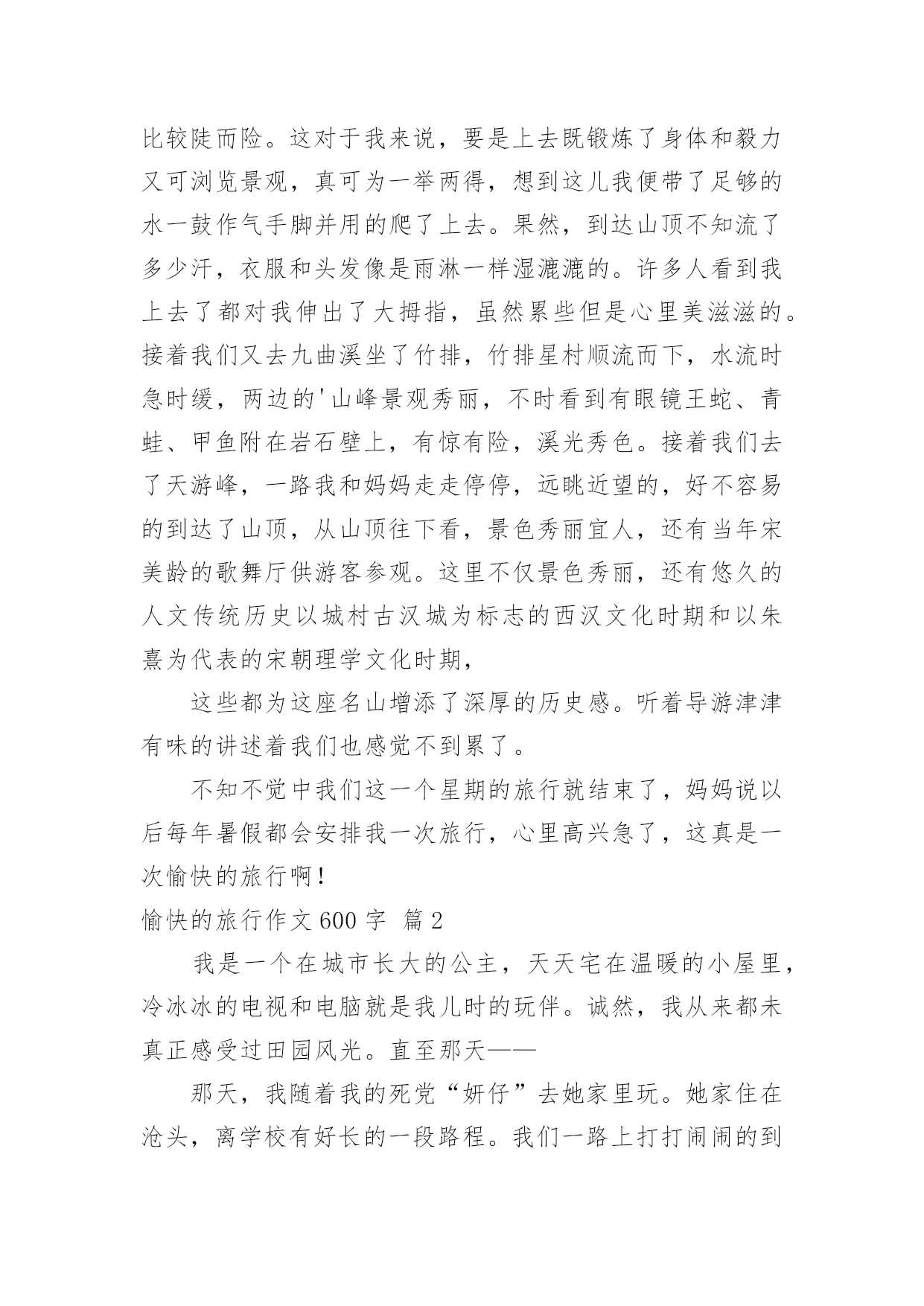 比较陡而险。这对于我来说，要是上去既锻炼了身体和毅力又可浏览景观，真可为一举两得，想到这儿我便带了足够的水一鼓作气手脚并用的爬了上去。果然，到达山顶不知流了多少汗，衣服和头发像是雨淋一样湿漉漉的。许多人看到我上去了都对我伸出了大拇指，虽然累些但是心里美滋滋的。接着我们又去九曲溪坐了竹排，竹排星村顺流而下，水流时急时缓，两边的'山峰景观秀丽，不时看到有眼镜王蛇、青蛙、甲鱼附在岩石壁上，有惊有险，溪光秀色。接着我们去了天游峰，一路我和妈妈走走停停，远眺近望的，好不容易的到达了山顶，从山顶往下看，景色秀丽宜人，还有当年宋美龄的歌舞厅供游客参观。这里不仅景色秀丽，还有悠久的人文传统历史以城村古汉城为标志的西汉文化时期和以朱熹为代表的宋朝理学文化时期，

这些都为这座名山增添了深厚的历史感。听着导游津津有味的讲述着我们也感觉不到累了。

不知不觉中我们这一个星期的旅行就结束了，妈妈说以后每年暑假都会安排我一次旅行，心里高兴急了，这真是一次愉快的旅行啊！

愉快的旅行作文 600 字 篇 2

我是一个在城市长大的公主，天天宅在温暖的小屋里，冷冰冰的电视和电脑就是我儿时的玩伴。诚然，我从来都未真正感受过田园风光。直至那天——

那天，我随着我的死党“妍仔”去她家里玩。她家住在沧头，离学校有好长的一段路程。我们一路上打打闹闹的到